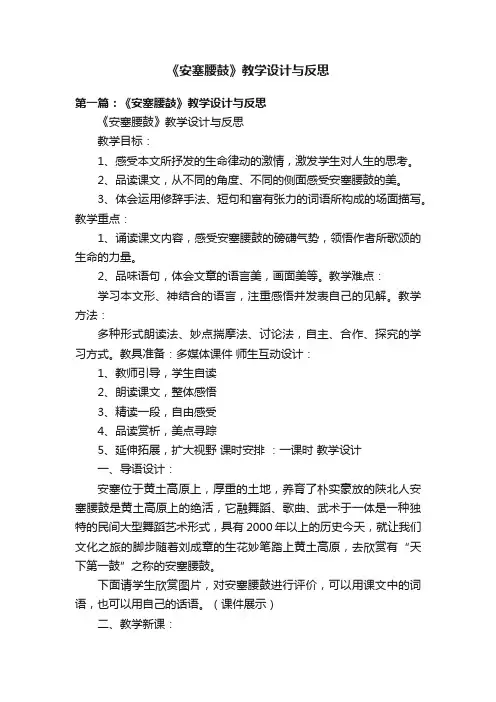 《安塞腰鼓》教学设计与反思

第一篇：《安塞腰鼓》教学设计与反思

《安塞腰鼓》教学设计与反思

教学目标：

1、感受本文所抒发的生命律动的激情，激发学生对人生的思考。

2、品读课文，从不同的角度、不同的侧面感受安塞腰鼓的美。

3、体会运用修辞手法、短句和富有张力的词语所构成的场面描写。教学重点：

1、诵读课文内容，感受安塞腰鼓的磅礴气势，领悟作者所歌颂的生命的力量。

2、品味语句，体会文章的语言美，画面美等。教学难点：

学习本文形、神结合的语言，注重感悟并发表自己的见解。教学方法：

多种形式朗读法、妙点揣摩法、讨论法，自主、合作、探究的学习方式。教具准备：多媒体课件 师生互动设计：

1、教师引导，学生自读

2、朗读课文，整体感悟

3、精读一段，自由感受

4、品读赏析，美点寻踪

5、延伸拓展，扩大视野 课时安排 ：一课时 教学设计

一、导语设计：

安塞位于黄土高原上，厚重的土地，养育了朴实豪放的陕北人安塞腰鼓是黄土高原上的绝活，它融舞蹈、歌曲、武术于一体是一种独特的民间大型舞蹈艺术形式，具有2000年以上的历史今天，就让我们文化之旅的脚步随着刘成章的生花妙笔踏上黄土高原，去欣赏有“天下第一鼓”之称的安塞腰鼓。

下面请学生欣赏图片，对安塞腰鼓进行评价，可以用课文中的词语，也可以用自己的话语。（课件展示）

二、教学新课：